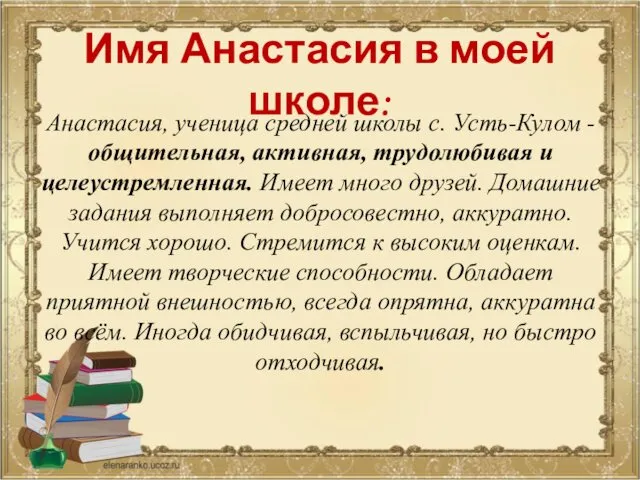 Имя Анастасия в моей школе:

Анастасия, ученица средней школы с. Усть-Кулом - общительная, активная, трудолюбивая и целеустремленная. Имеет много друзей. Домашние задания выполняет добросовестно, аккуратно. Учится хорошо. Стремится к высоким оценкам. Имеет творческие способности. Обладает приятной внешностью, всегда опрятна, аккуратна во всём. Иногда обидчивая, вспыльчивая, но быстро отходчивая.

elenaranko.ucoz.ru